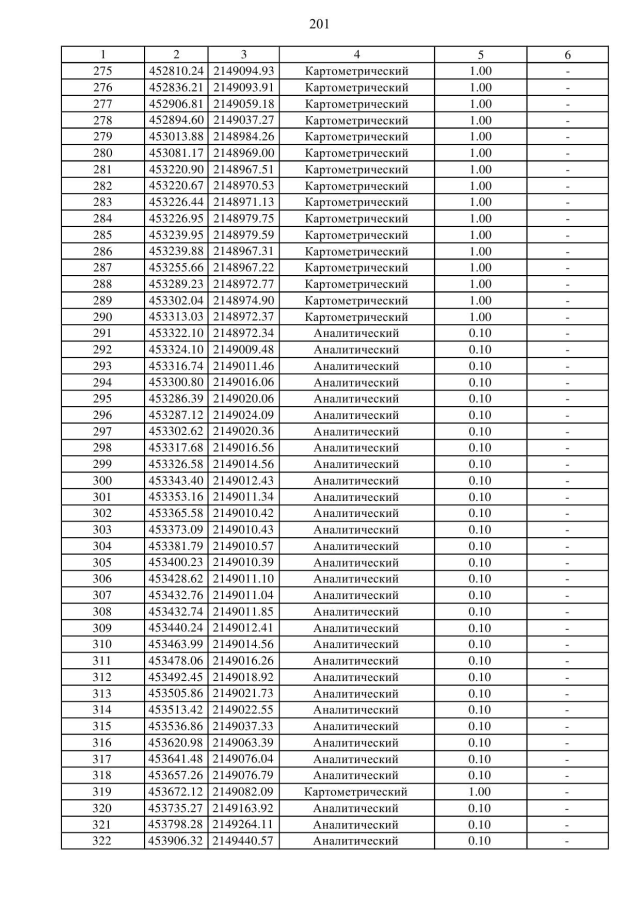 201

| 1 | 2 | 3 | 4 | 5 | 6 |
|---|---|---|---|---|---|
| 275 | 452810.24 | 2149094.93 | Картометрический | 1.00 | - |
| 276 | 452836.21 | 2149093.91 | Картометрический | 1.00 | - |
| 277 | 452906.81 | 2149059.18 | Картометрический | 1.00 | - |
| 278 | 452894.60 | 2149037.27 | Картометрический | 1.00 | - |
| 279 | 453013.88 | 2148984.26 | Картометрический | 1.00 | - |
| 280 | 453081.17 | 2148969.00 | Картометрический | 1.00 | - |
| 281 | 453220.90 | 2148967.51 | Картометрический | 1.00 | - |
| 282 | 453220.67 | 2148970.53 | Картометрический | 1.00 | - |
| 283 | 453226.44 | 2148971.13 | Картометрический | 1.00 | - |
| 284 | 453226.95 | 2148979.75 | Картометрический | 1.00 | - |
| 285 | 453239.95 | 2148979.59 | Картометрический | 1.00 | - |
| 286 | 453239.88 | 2148967.31 | Картометрический | 1.00 | - |
| 287 | 453255.66 | 2148967.22 | Картометрический | 1.00 | - |
| 288 | 453289.23 | 2148972.77 | Картометрический | 1.00 | - |
| 289 | 453302.04 | 2148974.90 | Картометрический | 1.00 | - |
| 290 | 453313.03 | 2148972.37 | Картометрический | 1.00 | - |
| 291 | 453322.10 | 2148972.34 | Аналитический | 0.10 | - |
| 292 | 453324.10 | 2149009.48 | Аналитический | 0.10 | - |
| 293 | 453316.74 | 2149011.46 | Аналитический | 0.10 | - |
| 294 | 453300.80 | 2149016.06 | Аналитический | 0.10 | - |
| 295 | 453286.39 | 2149020.06 | Аналитический | 0.10 | - |
| 296 | 453287.12 | 2149024.09 | Аналитический | 0.10 | - |
| 297 | 453302.62 | 2149020.36 | Аналитический | 0.10 | - |
| 298 | 453317.68 | 2149016.56 | Аналитический | 0.10 | - |
| 299 | 453326.58 | 2149014.56 | Аналитический | 0.10 | - |
| 300 | 453343.40 | 2149012.43 | Аналитический | 0.10 | - |
| 301 | 453353.16 | 2149011.34 | Аналитический | 0.10 | - |
| 302 | 453365.58 | 2149010.42 | Аналитический | 0.10 | - |
| 303 | 453373.09 | 2149010.43 | Аналитический | 0.10 | - |
| 304 | 453381.79 | 2149010.57 | Аналитический | 0.10 | - |
| 305 | 453400.23 | 2149010.39 | Аналитический | 0.10 | - |
| 306 | 453428.62 | 2149011.10 | Аналитический | 0.10 | - |
| 307 | 453432.76 | 2149011.04 | Аналитический | 0.10 | - |
| 308 | 453432.74 | 2149011.85 | Аналитический | 0.10 | - |
| 309 | 453440.24 | 2149012.41 | Аналитический | 0.10 | - |
| 310 | 453463.99 | 2149014.56 | Аналитический | 0.10 | - |
| 311 | 453478.06 | 2149016.26 | Аналитический | 0.10 | - |
| 312 | 453492.45 | 2149018.92 | Аналитический | 0.10 | - |
| 313 | 453505.86 | 2149021.73 | Аналитический | 0.10 | - |
| 314 | 453513.42 | 2149022.55 | Аналитический | 0.10 | - |
| 315 | 453536.86 | 2149037.33 | Аналитический | 0.10 | - |
| 316 | 453620.98 | 2149063.39 | Аналитический | 0.10 | - |
| 317 | 453641.48 | 2149076.04 | Аналитический | 0.10 | - |
| 318 | 453657.26 | 2149076.79 | Аналитический | 0.10 | - |
| 319 | 453672.12 | 2149082.09 | Картометрический | 1.00 | - |
| 320 | 453735.27 | 2149163.92 | Аналитический | 0.10 | - |
| 321 | 453798.28 | 2149264.11 | Аналитический | 0.10 | - |
| 322 | 453906.32 | 2149440.57 | Аналитический | 0.10 | - |